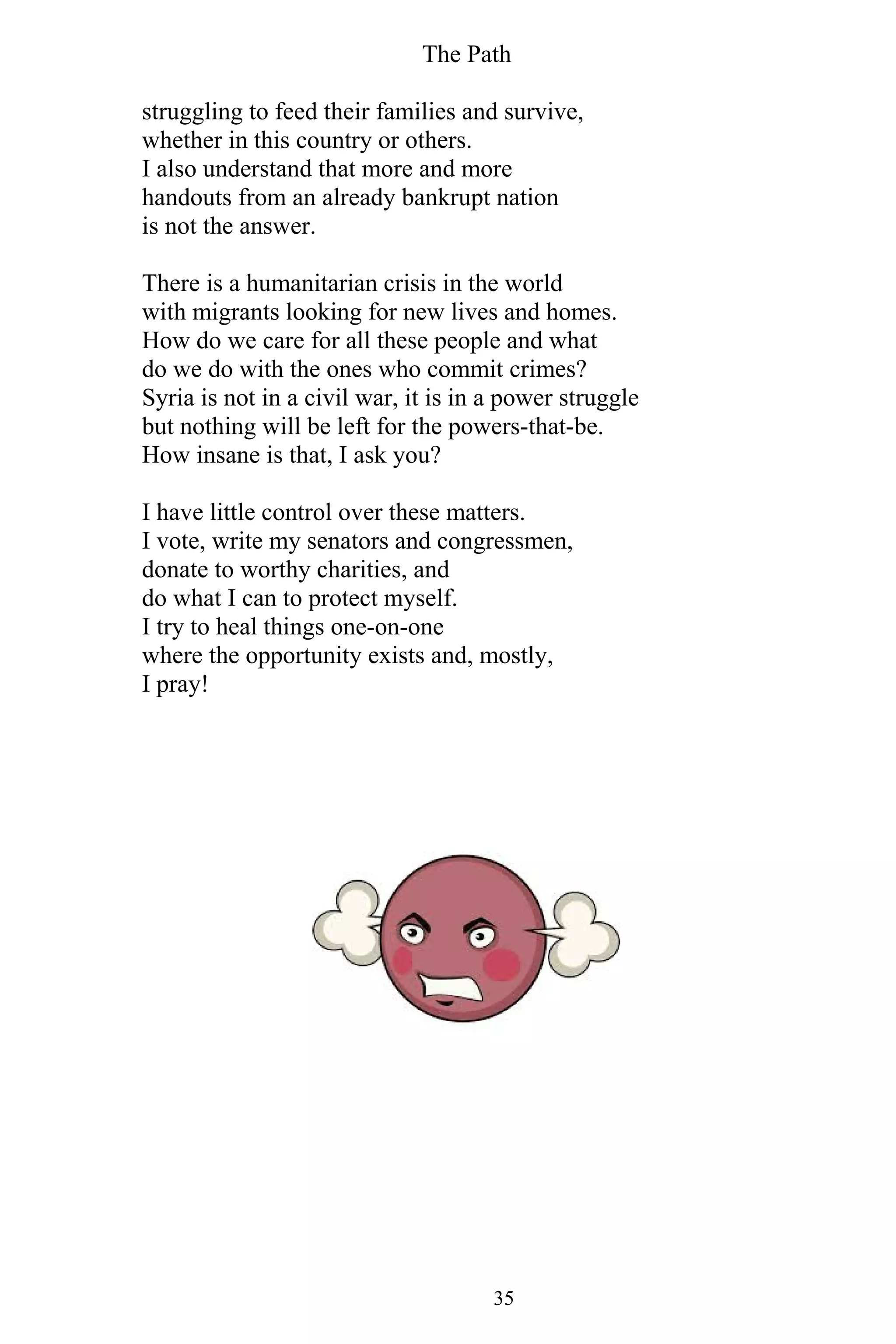 The Path

struggling to feed their families and survive,
whether in this country or others.
I also understand that more and more
handouts from an already bankrupt nation
is not the answer.

There is a humanitarian crisis in the world
with migrants looking for new lives and homes.
How do we care for all these people and what
do we do with the ones who commit crimes?
Syria is not in a civil war, it is in a power struggle
but nothing will be left for the powers-that-be.
How insane is that, I ask you?

I have little control over these matters.
I vote, write my senators and congressmen,
donate to worthy charities, and
do what I can to protect myself.
I try to heal things one-on-one
where the opportunity exists and, mostly,
I pray!

35